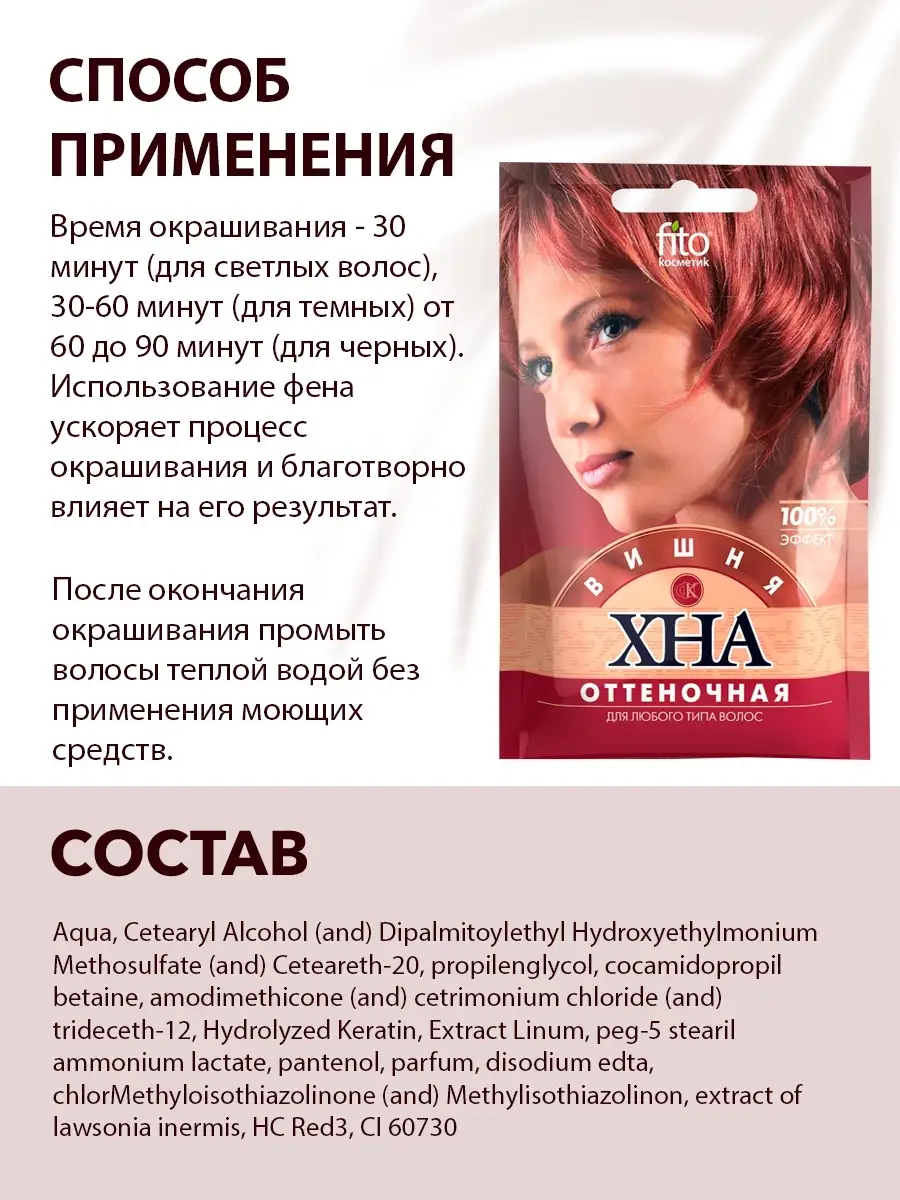 СПОСОБ ПРИМЕНЕНИЯ

Время окрашивания - 30 минут (для светлых волос), 30-60 минут (для темных) от 60 до 90 минут (для черных). Использование фена ускоряет процесс окрашивания и благотворно влияет на его результат.

После окончания окрашивания промыть волосы теплой водой без применения моющих средств.

fito косметик

100% ЭФФЕКТ

ВИШНЯ

ХНА

ОТТЕНОЧНАЯ

ДЛЯ ЛЮБОГО ТИПА ВОЛОС

СОСТАВ

Aqua, Cetearyl Alcohol (and) Dipalmitoylethyl Hydroxyethylmonium Methosulfate (and) Ceteareth-20, propilenglycol, cocamidopropil betaine, amodimethicone (and) cetrimonium chloride (and) trideceth-12, Hydrolyzed Keratin, Extract Linum, peg-5 stearil ammonium lactate, pantenol, parfum, disodium edta, chlorMethyloisothiazolinone (and) Methylisothiazolinon, extract of lawsonia inermis, HC Red3, CI 60730